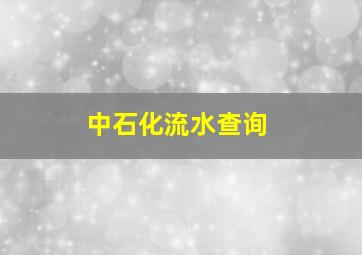 中石化流水查询